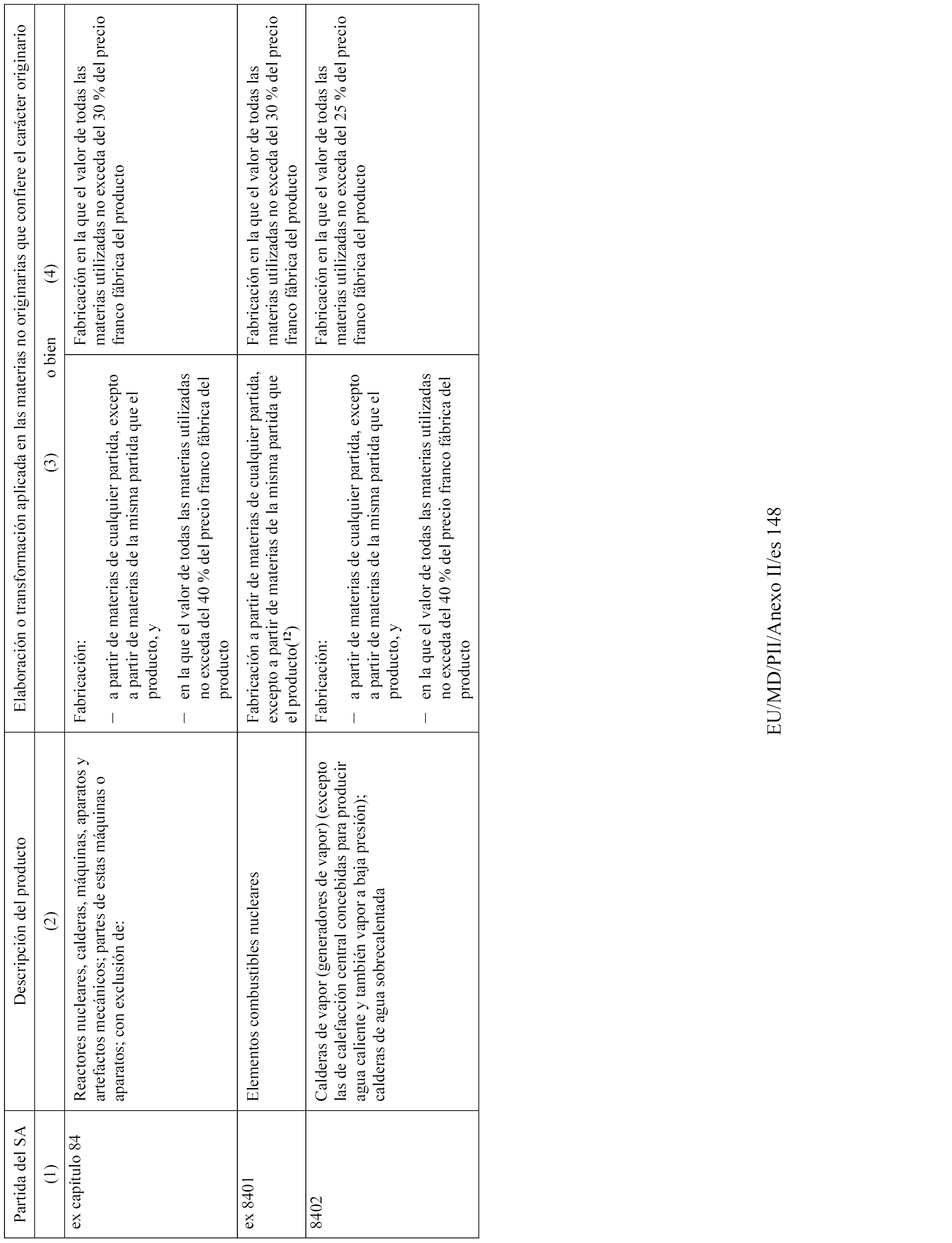 | Partida del SA | Descripción del producto | Elaboración o transformación aplicada en las materias no originarias que confiere el carácter originario | |
|---|---|---|---|
| (1) | (2) | (3) o bien | (4) |
| ex capítulo 84 | Reactores nucleares, calderas, máquinas, aparatos y artefactos mecánicos; partes de estas máquinas o aparatos; con exclusión de: | Fabricación: – a partir de materias de cualquier partida, excepto a partir de materias de la misma partida que el producto, y – en la que el valor de todas las materias utilizadas no exceda del 40 % del precio franco fábrica del producto | Fabricación en la que el valor de todas las materias utilizadas no exceda del 30 % del precio franco fábrica del producto |
| ex 8401 | Elementos combustibles nucleares | Fabricación a partir de materias de cualquier partida, excepto a partir de materias de la misma partida que el producto($^{12}$) | Fabricación en la que el valor de todas las materias utilizadas no exceda del 30 % del precio franco fábrica del producto |
| 8402 | Calderas de vapor (generadores de vapor) (excepto las de calefacción central concebidas para producir agua caliente y también vapor a baja presión); calderas de agua sobrecalentada | Fabricación: – a partir de materias de cualquier partida, excepto a partir de materias de la misma partida que el producto, y – en la que el valor de todas las materias utilizadas no exceda del 40 % del precio franco fábrica del producto | Fabricación en la que el valor de todas las materias utilizadas no exceda del 25 % del precio franco fábrica del producto |

EU/MD/PII/Anexo II/es 148